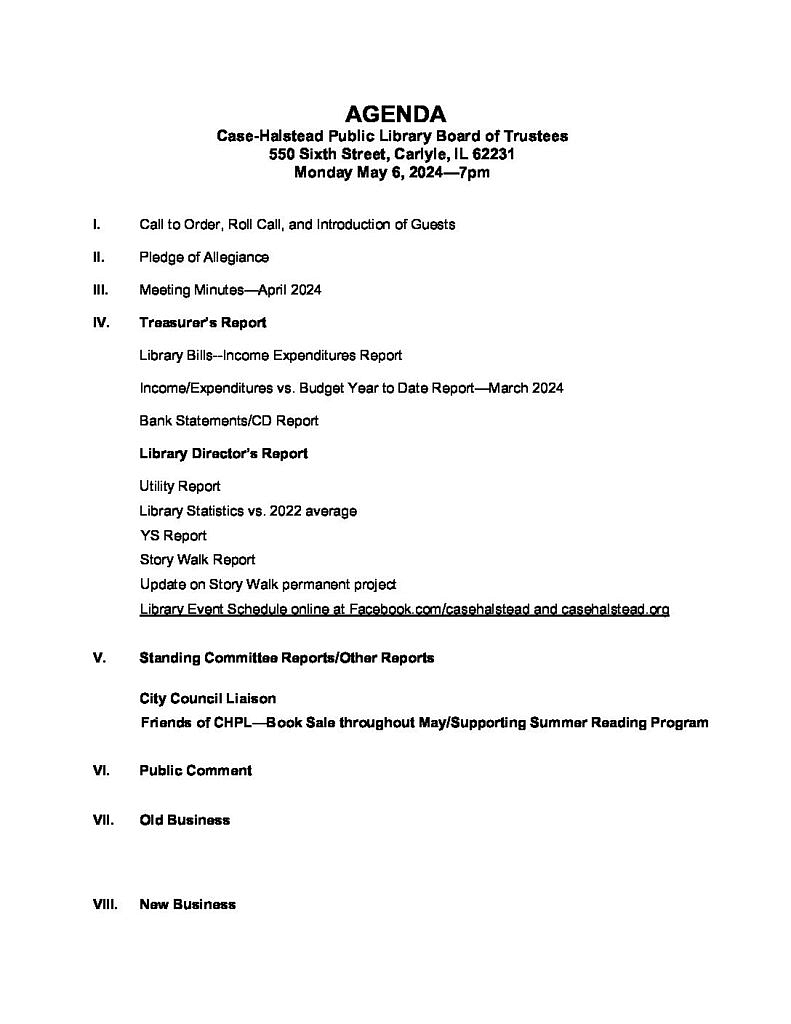 AGENDA
Case-Halstead Public Library Board of Trustees
550 Sixth Street, Carlyle, IL 62231
Monday May 6, 2024—7pm

I. Call to Order, Roll Call, and Introduction of Guests

II. Pledge of Allegiance

III. Meeting Minutes—April 2024

IV. Treasurer's Report

Library Bills--Income Expenditures Report

Income/Expenditures vs. Budget Year to Date Report—March 2024

Bank Statements/CD Report

Library Director's Report

Utility Report
Library Statistics vs. 2022 average
YS Report
Story Walk Report
Update on Story Walk permanent project
Library Event Schedule online at Facebook.com/casehalstead and casehalstead.org

V. Standing Committee Reports/Other Reports

City Council Liaison
Friends of CHPL—Book Sale throughout May/Supporting Summer Reading Program

VI. Public Comment

VII. Old Business

VIII. New Business